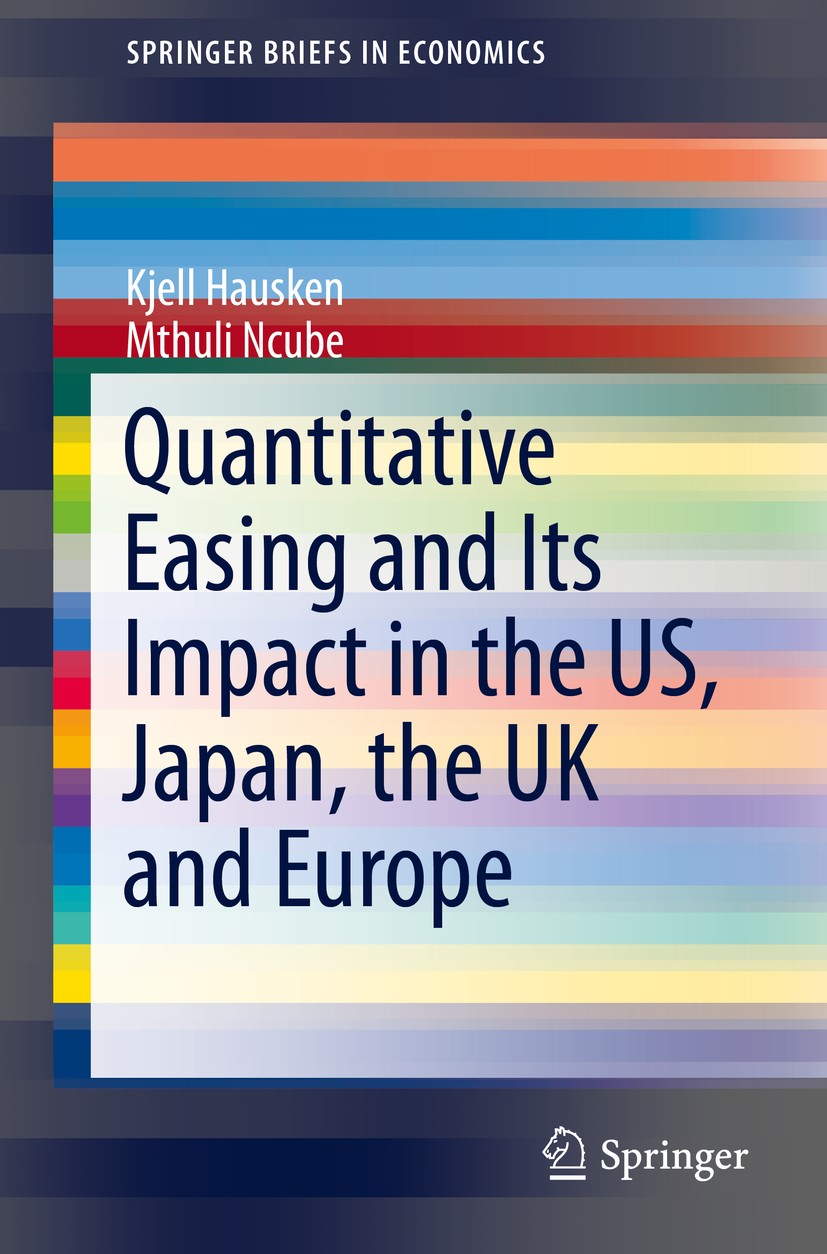 SPRINGER BRIEFS IN ECONOMICS

Kjell Hausken
Mthuli Ncube

Quantitative Easing and Its Impact in the US, Japan, the UK and Europe

Springer